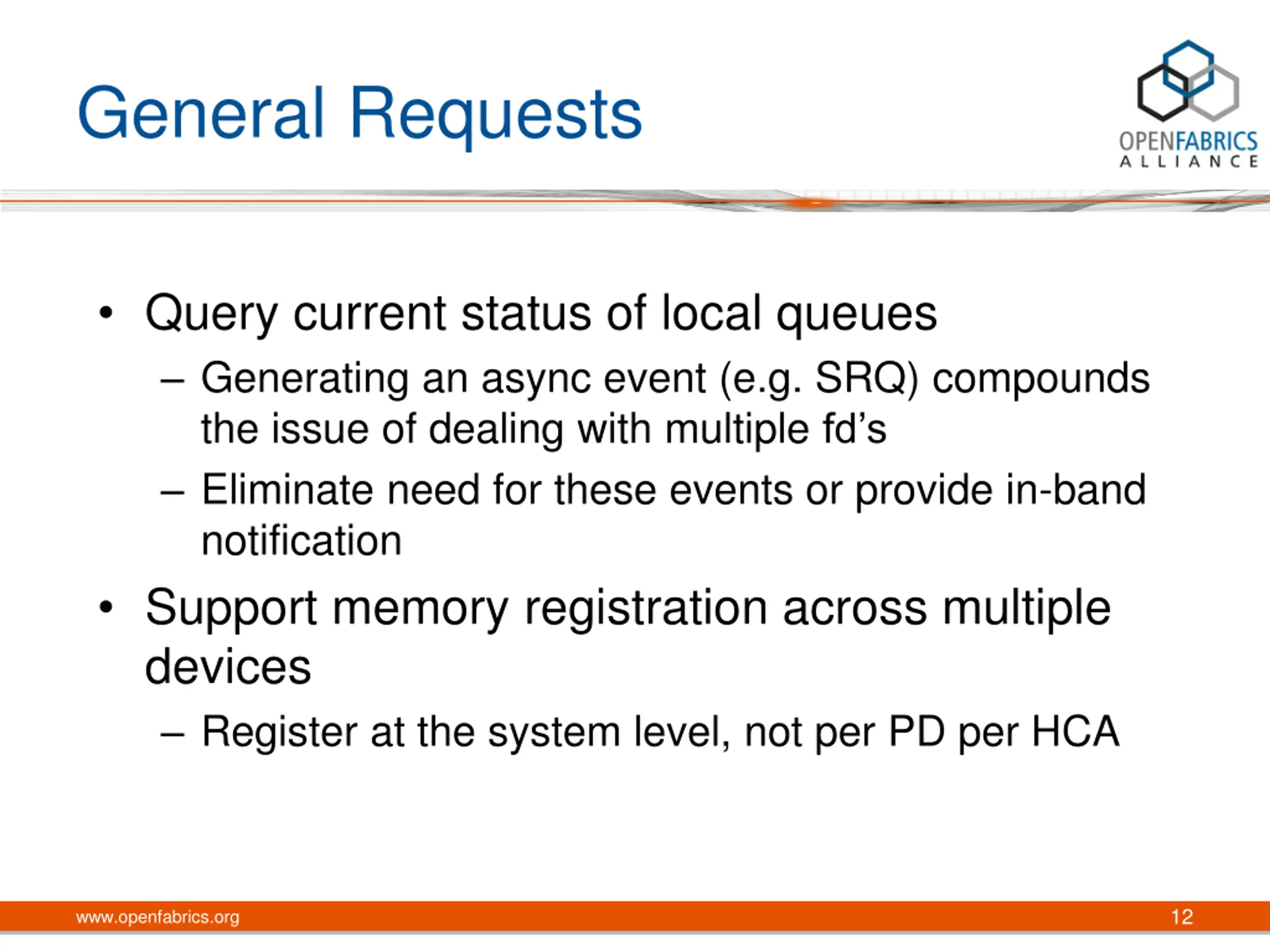 General Requests

OPENFABRICS
ALLIANCE

• Query current status of local queues
  – Generating an async event (e.g. SRQ) compounds the issue of dealing with multiple fd's
  – Eliminate need for these events or provide in-band notification
• Support memory registration across multiple devices
  – Register at the system level, not per PD per HCA

www.openfabrics.org

12